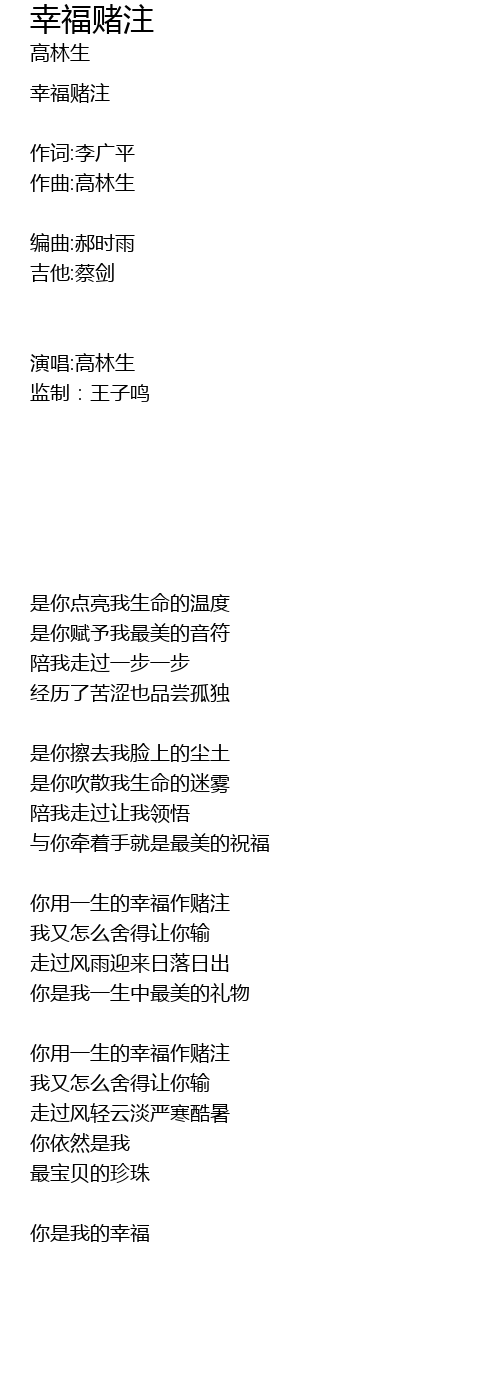 幸福赌注
高林生

幸福赌注

作词:李广平
作曲:高林生

编曲:郝时雨
吉他:蔡剑

演唱:高林生
监制：王子鸣

是你点亮我生命的温度
是你赋予我最美的音符
陪我走过一步一步
经历了苦涩也品尝孤独

是你擦去我脸上的尘土
是你吹散我生命的迷雾
陪我走过让我领悟
与你牵着手就是最美的祝福

你用一生的幸福作赌注
我又怎么舍得让你输
走过风雨迎来日落日出
你是我一生中最美的礼物

你用一生的幸福作赌注
我又怎么舍得让你输
走过风轻云淡严寒酷暑
你依然是我
最宝贝的珍珠

你是我的幸福